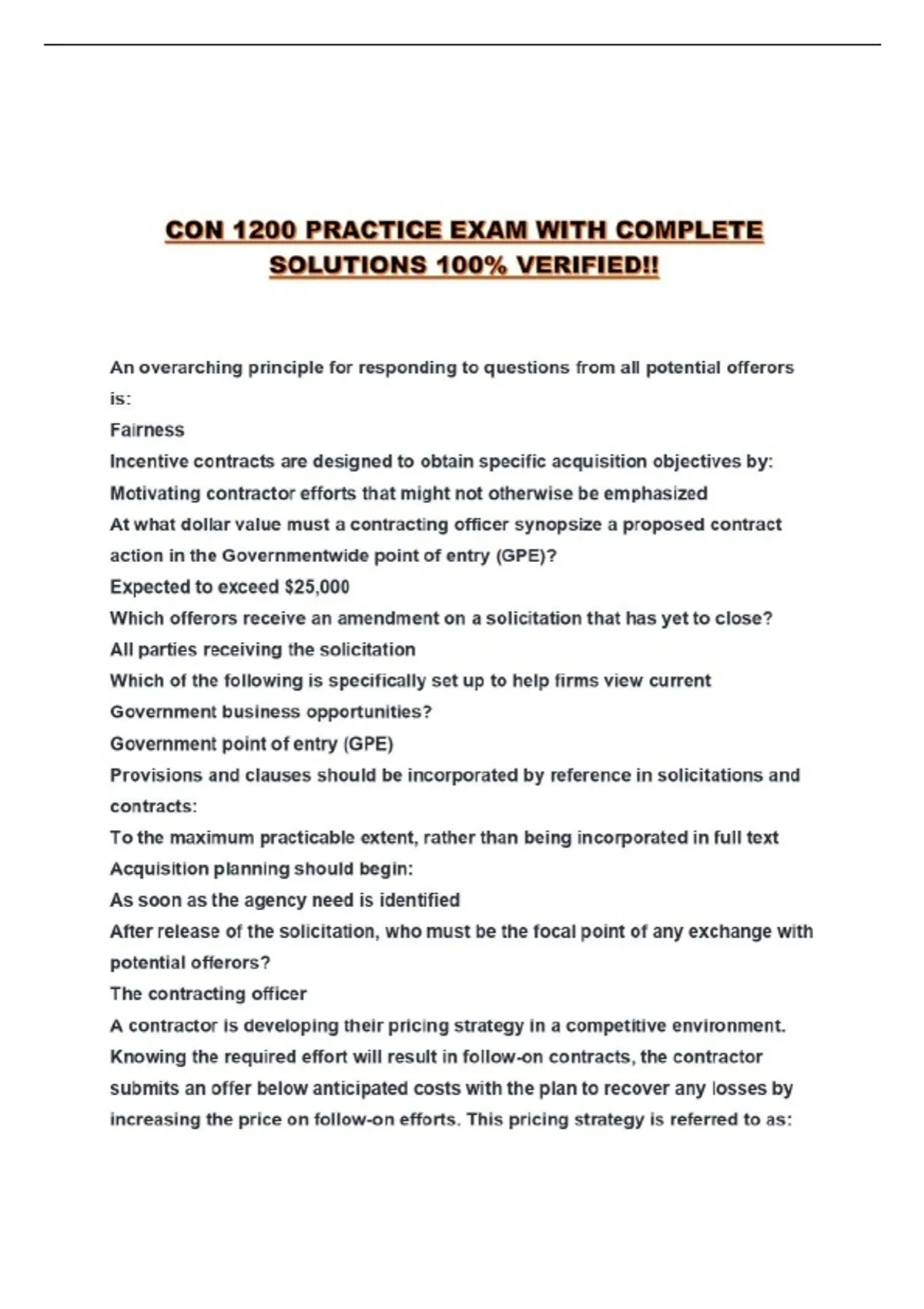 CON 1200 PRACTICE EXAM WITH COMPLETE SOLUTIONS 100% VERIFIED!!

An overarching principle for responding to questions from all potential offerors is:

Fairness

Incentive contracts are designed to obtain specific acquisition objectives by:

Motivating contractor efforts that might not otherwise be emphasized

At what dollar value must a contracting officer synopsize a proposed contract action in the Governmentwide point of entry (GPE)?

Expected to exceed $25,000

Which offerors receive an amendment on a solicitation that has yet to close?

All parties receiving the solicitation

Which of the following is specifically set up to help firms view current Government business opportunities?

Government point of entry (GPE)

Provisions and clauses should be incorporated by reference in solicitations and contracts:

To the maximum practicable extent, rather than being incorporated in full text

Acquisition planning should begin:

As soon as the agency need is identified

After release of the solicitation, who must be the focal point of any exchange with potential offerors?

The contracting officer

A contractor is developing their pricing strategy in a competitive environment. Knowing the required effort will result in follow-on contracts, the contractor submits an offer below anticipated costs with the plan to recover any losses by increasing the price on follow-on efforts. This pricing strategy is referred to as: